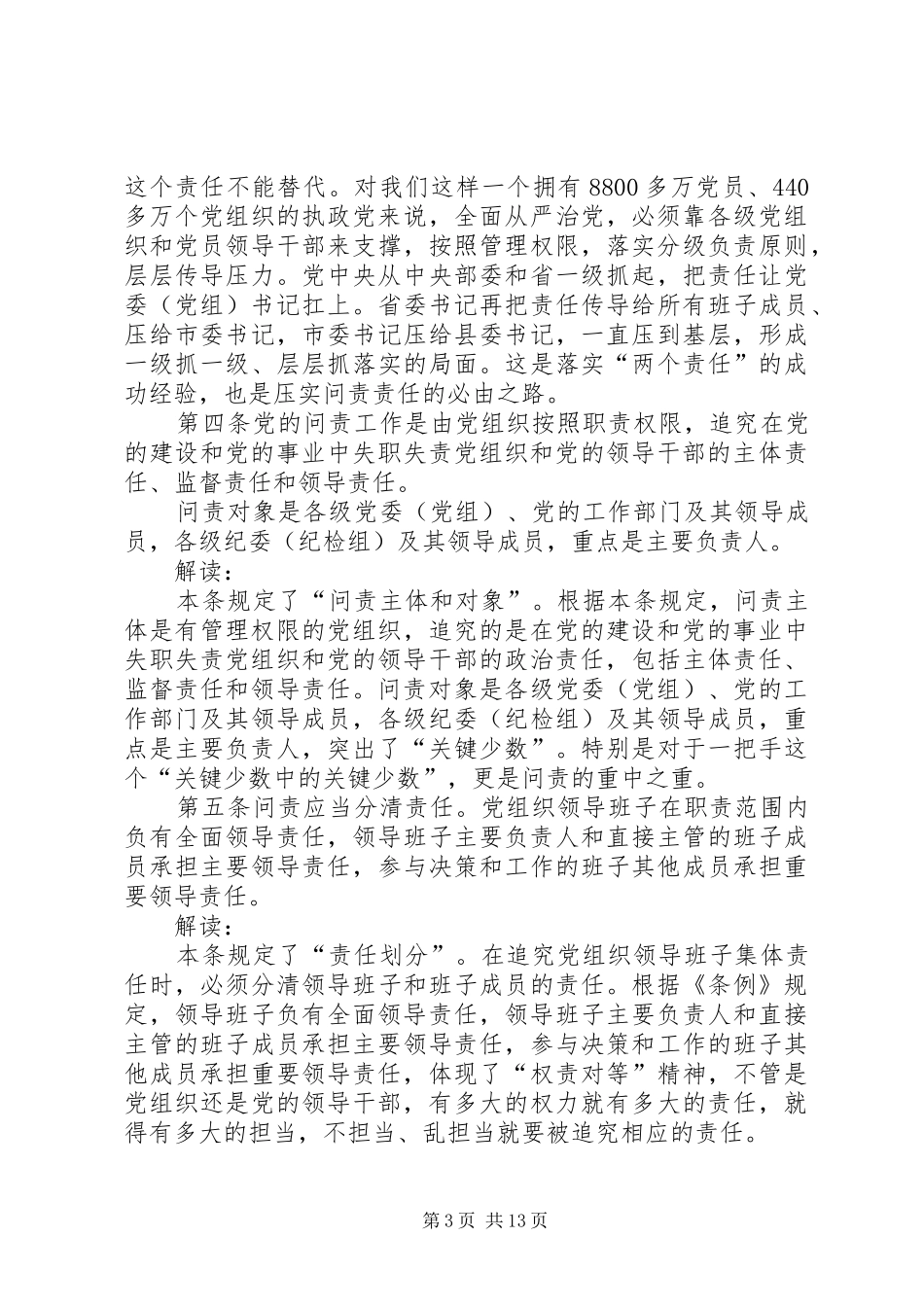 这个责任不能替代。对我们这样一个拥有8800多万党员、440多万个党组织的执政党来说，全面从严治党，必须靠各级党组织和党员领导干部来支撑，按照管理权限，落实分级负责原则，层层传导压力。党中央从中央部委和省一级抓起，把责任让党委（党组）书记扛上。省委书记再把责任传导给所有班子成员、压给市委书记，市委书记压给县委书记，一直压到基层，形成一级抓一级、层层抓落实的局面。这是落实“两个责任”的成功经验，也是压实问责责任的必由之路。

第四条党的问责工作是由党组织按照职责权限，追究在党的建设和党的事业中失职失责党组织和党的领导干部的主体责任、监督责任和领导责任。

问责对象是各级党委（党组）、党的工作部门及其领导成员，各级纪委（纪检组）及其领导成员，重点是主要负责人。

解读：

本条规定了“问责主体和对象”。根据本条规定，问责主体是有管理权限的党组织，追究的是在党的建设和党的事业中失职失责党组织和党的领导干部的政治责任，包括主体责任、监督责任和领导责任。问责对象是各级党委（党组）、党的工作部门及其领导成员，各级纪委（纪检组）及其领导成员，重点是主要负责人，突出了“关键少数”。特别是对于一把手这个“关键少数中的关键少数”，更是问责的重中之重。

第五条问责应当分清责任。党组织领导班子在职责范围内负有全面领导责任，领导班子主要负责人和直接主管的班子成员承担主要领导责任，参与决策和工作的班子其他成员承担重要领导责任。

解读：

本条规定了“责任划分”。在追究党组织领导班子集体责任时，必须分清领导班子和班子成员的责任。根据《条例》规定，领导班子负有全面领导责任，领导班子主要负责人和直接主管的班子成员承担主要领导责任，参与决策和工作的班子其他成员承担重要领导责任，体现了“权责对等”精神，不管是党组织还是党的领导干部，有多大的权力就有多大的责任，就得有多大的担当，不担当、乱担当就要被追究相应的责任。

第3页 共13页